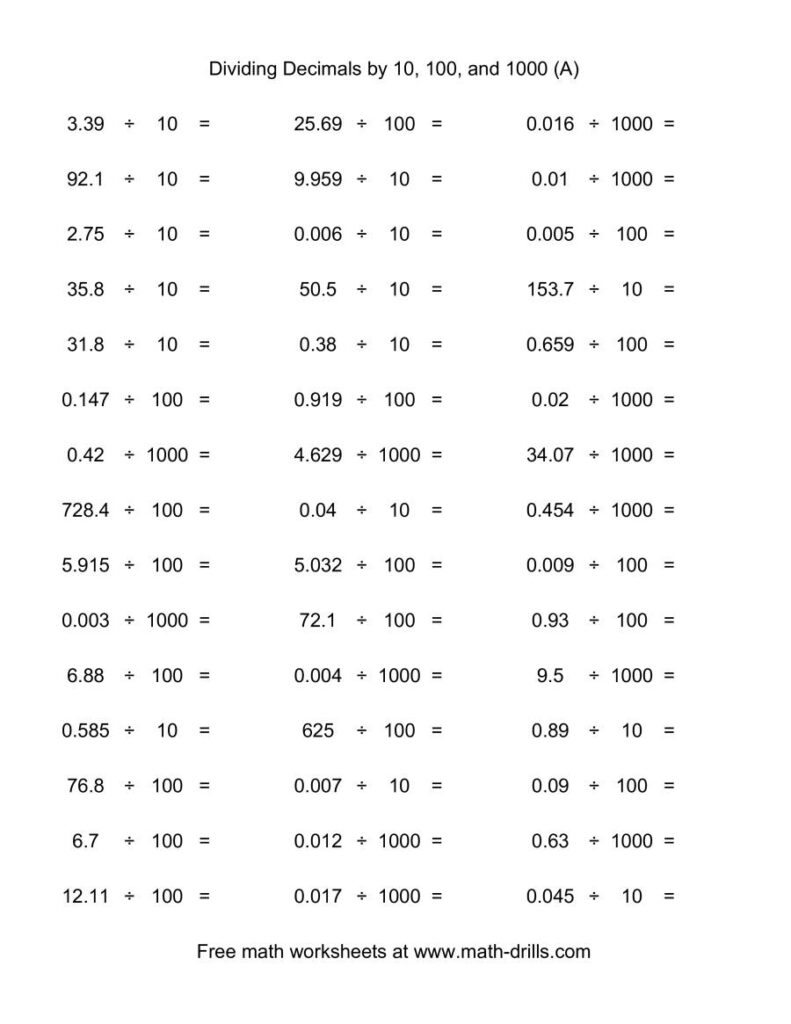 Dividing Decimals by 10, 100, and 1000 (A)

$3.39 \div 10 =$
$92.1 \div 10 =$
$2.75 \div 10 =$
$35.8 \div 10 =$
$31.8 \div 10 =$
$0.147 \div 100 =$
$0.42 \div 1000 =$
$728.4 \div 100 =$
$5.915 \div 100 =$
$0.003 \div 1000 =$
$6.88 \div 100 =$
$0.585 \div 10 =$
$76.8 \div 100 =$
$6.7 \div 100 =$
$12.11 \div 100 =$

$25.69 \div 100 =$
$9.959 \div 10 =$
$0.006 \div 10 =$
$50.5 \div 10 =$
$0.38 \div 10 =$
$0.919 \div 100 =$
$4.629 \div 1000 =$
$0.04 \div 10 =$
$5.032 \div 100 =$
$72.1 \div 100 =$
$0.004 \div 1000 =$
$625 \div 100 =$
$0.007 \div 10 =$
$0.012 \div 1000 =$
$0.017 \div 1000 =$

$0.016 \div 1000 =$
$0.01 \div 1000 =$
$0.005 \div 100 =$
$153.7 \div 10 =$
$0.659 \div 100 =$
$0.02 \div 1000 =$
$34.07 \div 1000 =$
$0.454 \div 1000 =$
$0.009 \div 100 =$
$0.93 \div 100 =$
$9.5 \div 1000 =$
$0.89 \div 10 =$
$0.09 \div 100 =$
$0.63 \div 1000 =$
$0.045 \div 10 =$

Free math worksheets at www.math-drills.com